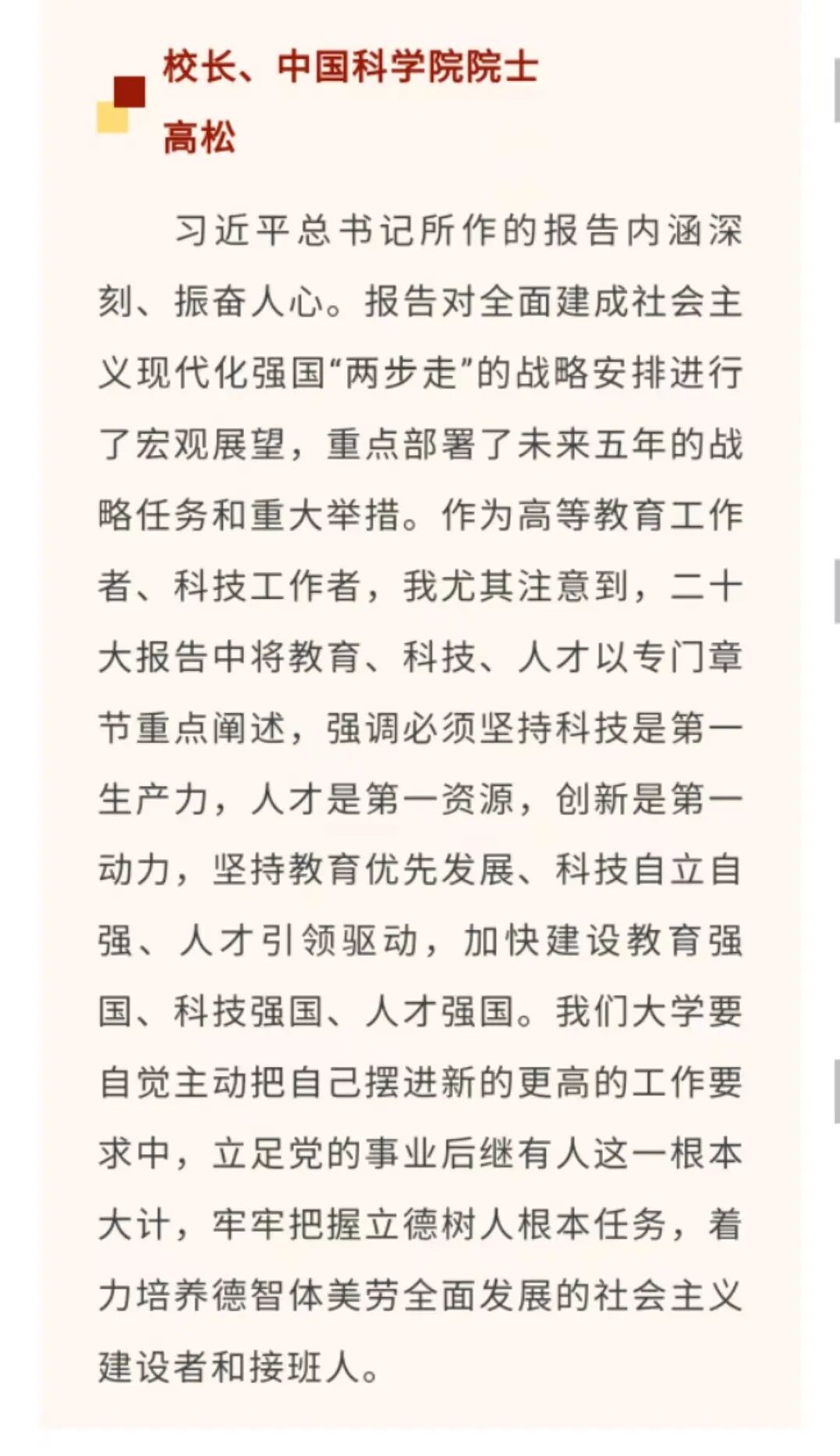 校长、中国科学院院士

高松

习近平总书记所作的报告内涵深刻、振奋人心。报告对全面建成社会主义现代化强国“两步走”的战略安排进行了宏观展望，重点部署了未来五年的战略任务和重大举措。作为高等教育工作者、科技工作者，我尤其注意到，二十大报告中将教育、科技、人才以专门章节重点阐述，强调必须坚持科技是第一生产力，人才是第一资源，创新是第一动力，坚持教育优先发展、科技自立自强、人才引领驱动，加快建设教育强国、科技强国、人才强国。我们大学要自觉主动把自己摆进新的更高的工作要求中，立足党的事业后继有人这一根本大计，牢牢把握立德树人根本任务，着力培养德智体美劳全面发展的社会主义建设者和接班人。